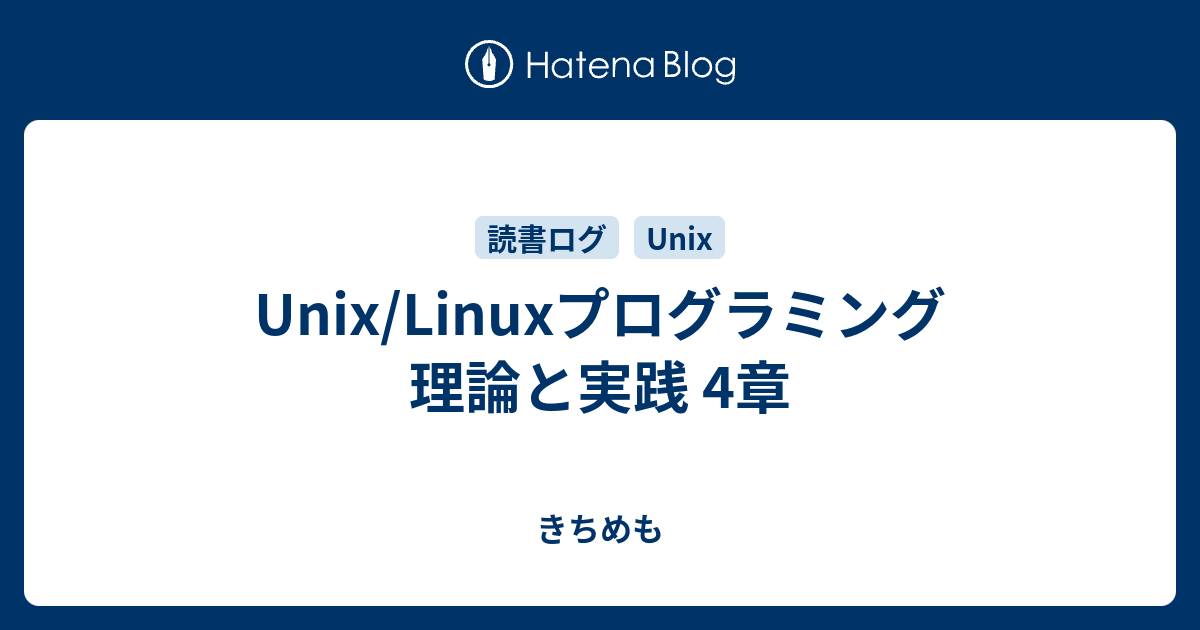 Hatena Blog

読書ログ Unix

Unix/Linuxプログラミング 理論と実践 4章

きちめも